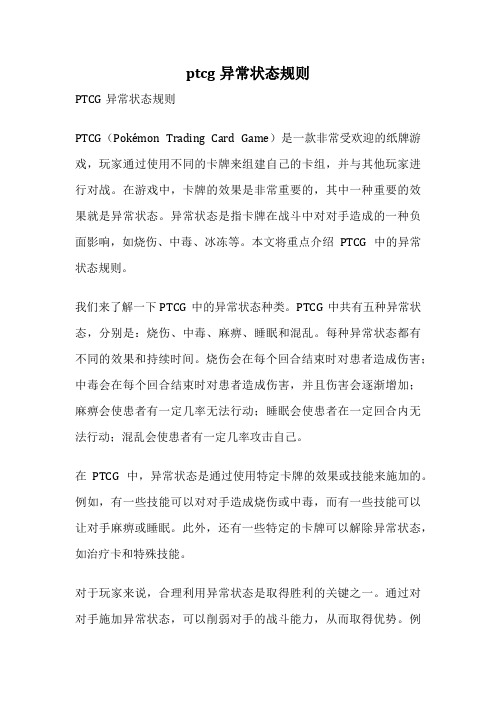 ptcg 异常状态规则

PTCG 异常状态规则

PTCG（Pokémon Trading Card Game）是一款非常受欢迎的纸牌游戏，玩家通过使用不同的卡牌来组建自己的卡组，并与其他玩家进行对战。在游戏中，卡牌的效果是非常重要的，其中一种重要的效果就是异常状态。异常状态是指卡牌在战斗中对对手造成的一种负面影响，如烧伤、中毒、冰冻等。本文将重点介绍 PTCG 中的异常状态规则。

我们来了解一下 PTCG 中的异常状态种类。PTCG 中共有五种异常状态，分别是：烧伤、中毒、麻痹、睡眠和混乱。每种异常状态都有不同的效果和持续时间。烧伤会在每个回合结束时对患者造成伤害；中毒会在每个回合结束时对患者造成伤害，并且伤害会逐渐增加；麻痹会使患者有一定几率无法行动；睡眠会使患者在一定回合内无法行动；混乱会使患者有一定几率攻击自己。

在 PTCG 中，异常状态是通过使用特定卡牌的效果或技能来施加的。例如，有一些技能可以对对手造成烧伤或中毒，而有一些技能可以让对手麻痹或睡眠。此外，还有一些特定的卡牌可以解除异常状态，如治疗卡和特殊技能。

对于玩家来说，合理利用异常状态是取得胜利的关键之一。通过对对手施加异常状态，可以削弱对手的战斗能力，从而取得优势。例